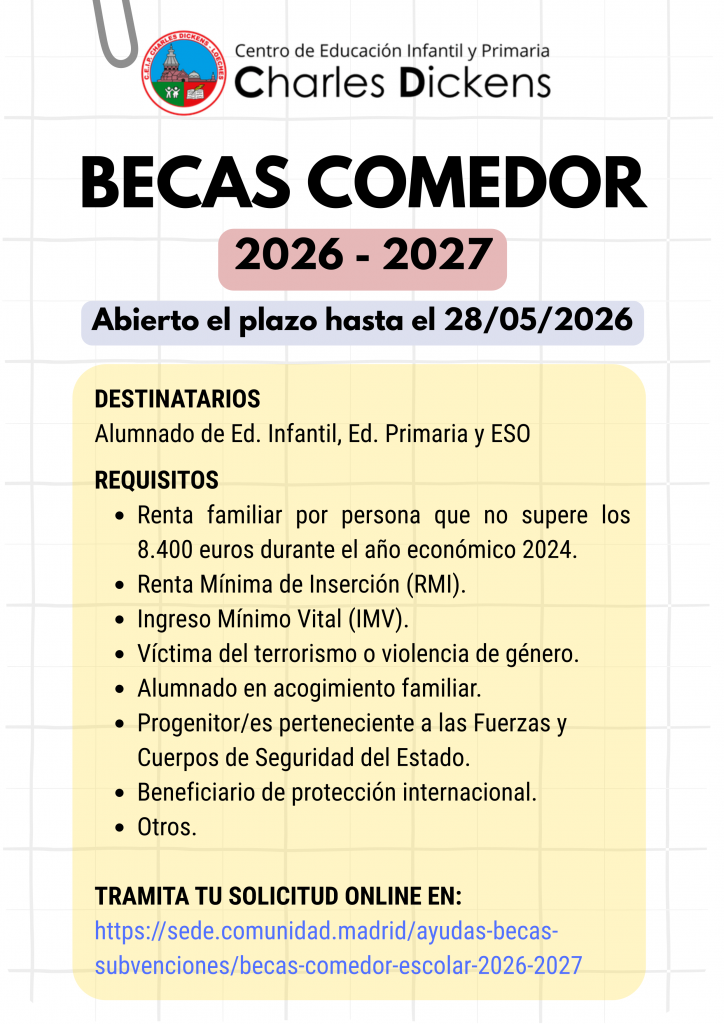 C.E.I.P. CHARLES DICKENS · LOECHES

Centro de Educación Infantil y Primaria
Charles Dickens

BECAS COMEDOR

2026 - 2027

Abierto el plazo hasta el 28/05/2026

DESTINATARIOS
Alumnado de Ed. Infantil, Ed. Primaria y ESO

REQUISITOS
- Renta familiar por persona que no supere los 8.400 euros durante el año económico 2024.
- Renta Mínima de Inserción (RMI).
- Ingreso Mínimo Vital (IMV).
- Víctima del terrorismo o violencia de género.
- Alumnado en acogimiento familiar.
- Progenitor/es perteneciente a las Fuerzas y Cuerpos de Seguridad del Estado.
- Beneficiario de protección internacional.
- Otros.

TRAMITA TU SOLICITUD ONLINE EN:
https://sede.comunidad.madrid/ayudas-becas-subvenciones/becas-comedor-escolar-2026-2027